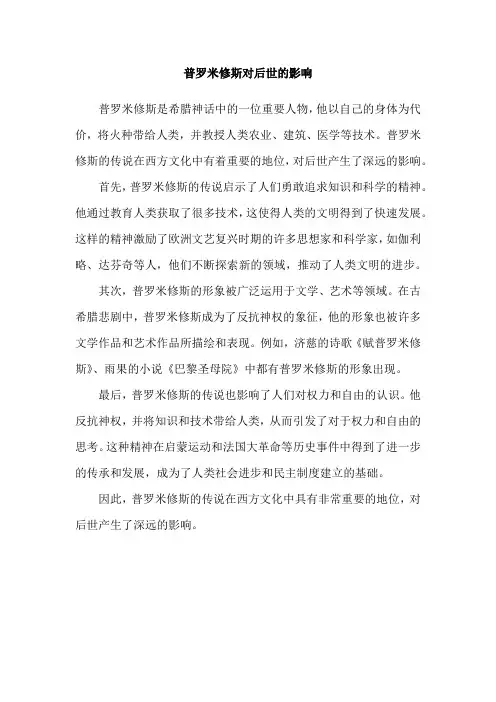 普罗米修斯对后世的影响

普罗米修斯是希腊神话中的一位重要人物，他以自己的身体为代价，将火种带给人类，并教授人类农业、建筑、医学等技术。普罗米修斯的传说在西方文化中有着重要的地位，对后世产生了深远的影响。

首先，普罗米修斯的传说启示了人们勇敢追求知识和科学的精神。他通过教育人类获取了很多技术，这使得人类的文明得到了快速发展。这样的精神激励了欧洲文艺复兴时期的许多思想家和科学家，如伽利略、达芬奇等人，他们不断探索新的领域，推动了人类文明的进步。

其次，普罗米修斯的形象被广泛运用于文学、艺术等领域。在古希腊悲剧中，普罗米修斯成为了反抗神权的象征，他的形象也被许多文学作品和艺术作品所描绘和表现。例如，济慈的诗歌《赋普罗米修斯》、雨果的小说《巴黎圣母院》中都有普罗米修斯的形象出现。

最后，普罗米修斯的传说也影响了人们对权力和自由的认识。他反抗神权，并将知识和技术带给人类，从而引发了对于权力和自由的思考。这种精神在启蒙运动和法国大革命等历史事件中得到了进一步的传承和发展，成为了人类社会进步和民主制度建立的基础。

因此，普罗米修斯的传说在西方文化中具有非常重要的地位，对后世产生了深远的影响。